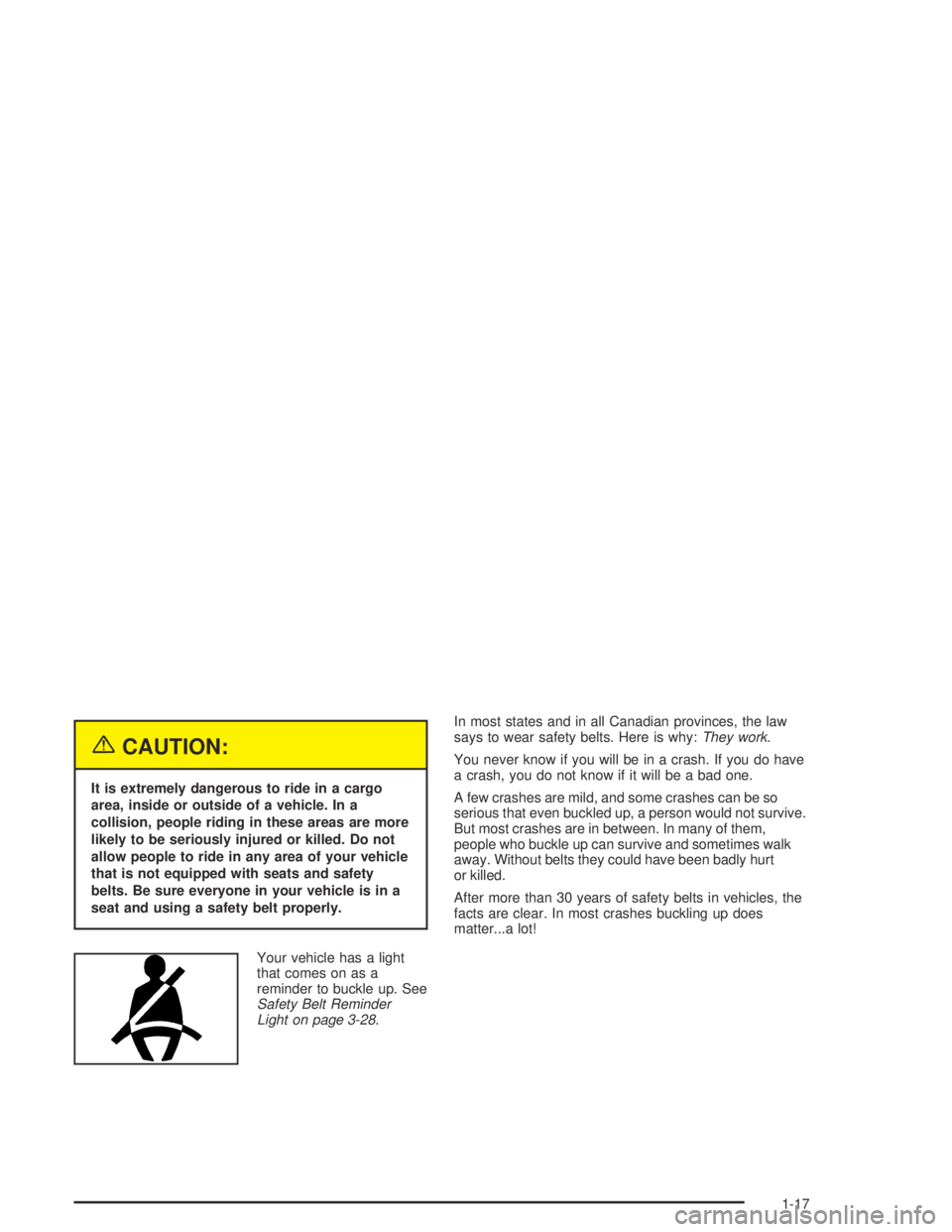 CAUTION:

It is extremely dangerous to ride in a cargo area, inside or outside of a vehicle. In a collision, people riding in these areas are more likely to be seriously injured or killed. Do not allow people to ride in any area of your vehicle that is not equipped with seats and safety belts. Be sure everyone in your vehicle is in a seat and using a safety belt properly.

Your vehicle has a light that comes on as a reminder to buckle up. See Safety Belt Reminder Light on page 3-28.

In most states and in all Canadian provinces, the law says to wear safety belts. Here is why: They work.

You never know if you will be in a crash. If you do have a crash, you do not know if it will be a bad one.

A few crashes are mild, and some crashes can be so serious that even buckled up, a person would not survive. But most crashes are in between. In many of them, people who buckle up can survive and sometimes walk away. Without belts they could have been badly hurt or killed.

After more than 30 years of safety belts in vehicles, the facts are clear. In most crashes buckling up does matter...a lot!

1-17

carmanualsonline.info